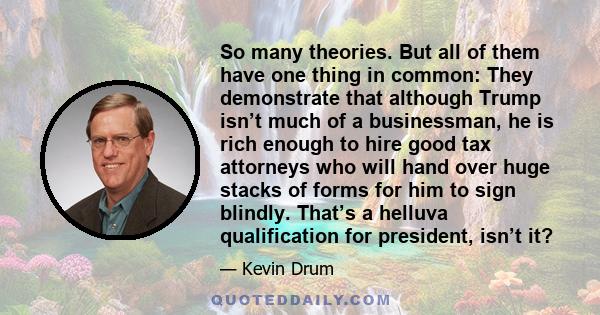 So many theories. But all of them have one thing in common: They demonstrate that although Trump isn’t much of a businessman, he is rich enough to hire good tax attorneys who will hand over huge stacks of forms for him to sign blindly. That’s a helluva qualification for president, isn’t it?

— Kevin Drum

QUOTEDDAILY.COM